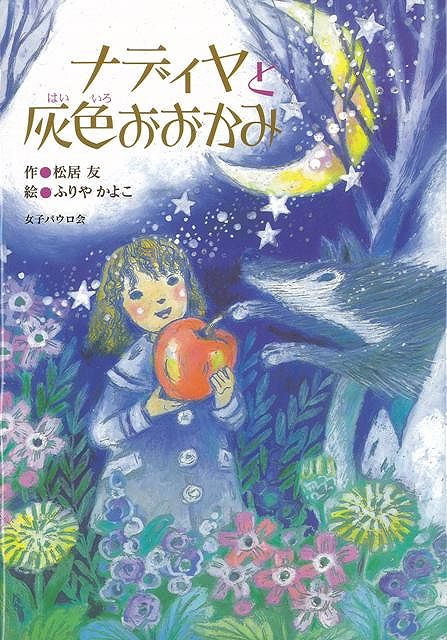 ナディヤと
はい いろ
灰色おおかみ

作●松居 友
絵●ふりや かよこ

女子パウロ会